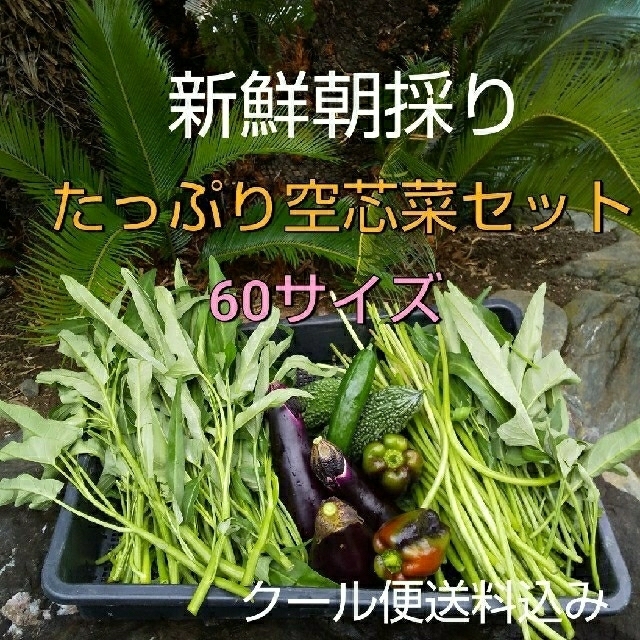 新鮮朝採り

たっぷり空芯菜セット

60サイズ

クール便送料込み